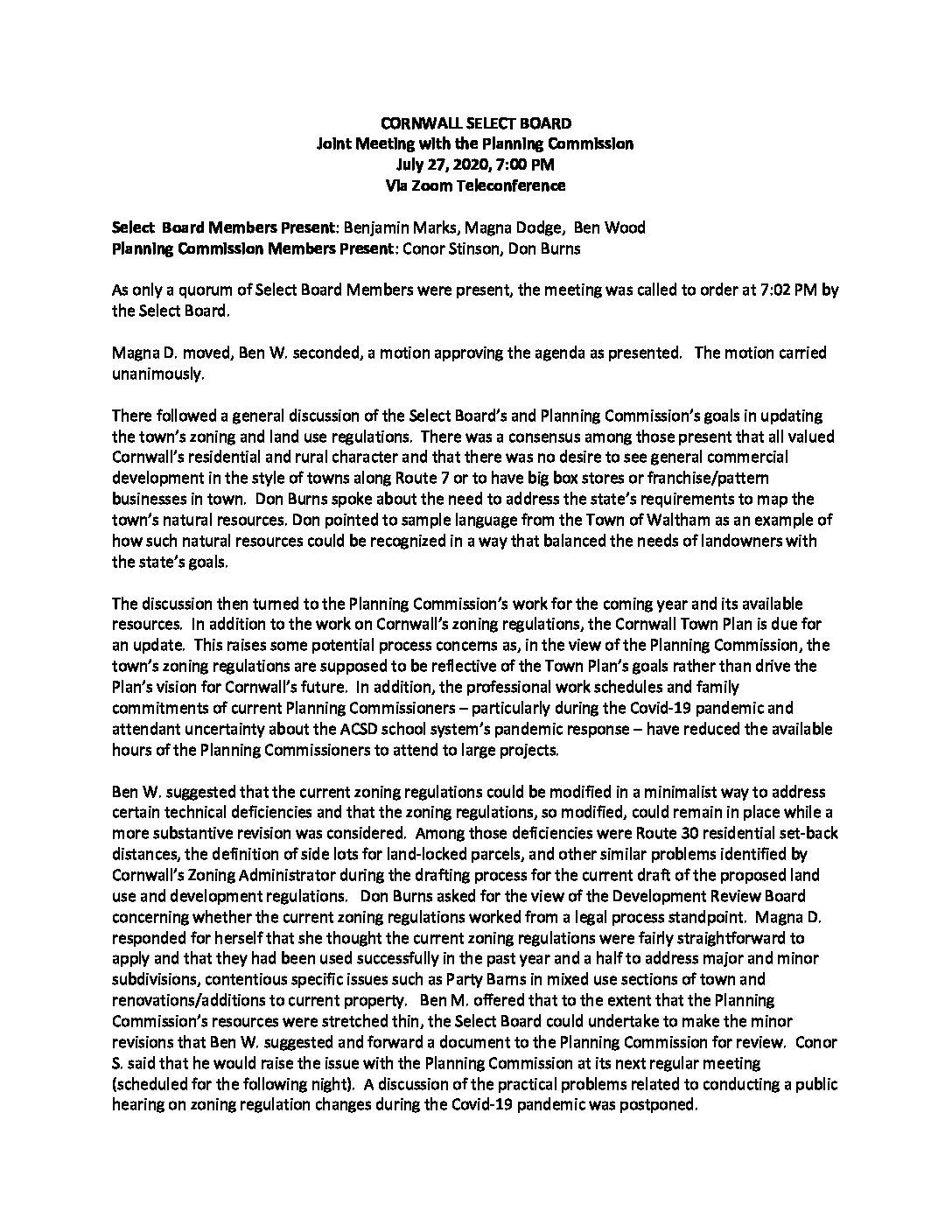 CORNWALL SELECT BOARD
Joint Meeting with the Planning Commission
July 27, 2020, 7:00 PM
Via Zoom Teleconference

Select Board Members Present: Benjamin Marks, Magna Dodge, Ben Wood
Planning Commission Members Present: Conor Stinson, Don Burns

As only a quorum of Select Board Members were present, the meeting was called to order at 7:02 PM by the Select Board.

Magna D. moved, Ben W. seconded, a motion approving the agenda as presented. The motion carried unanimously.

There followed a general discussion of the Select Board's and Planning Commission's goals in updating the town's zoning and land use regulations. There was a consensus among those present that all valued Cornwall's residential and rural character and that there was no desire to see general commercial development in the style of towns along Route 7 or to have big box stores or franchise/pattern businesses in town. Don Burns spoke about the need to address the state's requirements to map the town's natural resources. Don pointed to sample language from the Town of Waltham as an example of how such natural resources could be recognized in a way that balanced the needs of landowners with the state's goals.

The discussion then turned to the Planning Commission's work for the coming year and its available resources. In addition to the work on Cornwall's zoning regulations, the Cornwall Town Plan is due for an update. This raises some potential process concerns as, in the view of the Planning Commission, the town's zoning regulations are supposed to be reflective of the Town Plan's goals rather than drive the Plan's vision for Cornwall's future. In addition, the professional work schedules and family commitments of current Planning Commissioners – particularly during the Covid-19 pandemic and attendant uncertainty about the ACSD school system's pandemic response – have reduced the available hours of the Planning Commissioners to attend to large projects.

Ben W. suggested that the current zoning regulations could be modified in a minimalist way to address certain technical deficiencies and that the zoning regulations, so modified, could remain in place while a more substantive revision was considered. Among those deficiencies were Route 30 residential set-back distances, the definition of side lots for land-locked parcels, and other similar problems identified by Cornwall's Zoning Administrator during the drafting process for the current draft of the proposed land use and development regulations. Don Burns asked for the view of the Development Review Board concerning whether the current zoning regulations worked from a legal process standpoint. Magna D. responded for herself that she thought the current zoning regulations were fairly straightforward to apply and that they had been used successfully in the past year and a half to address major and minor subdivisions, contentious specific issues such as Party Barns in mixed use sections of town and renovations/additions to current property. Ben M. offered that to the extent that the Planning Commission's resources were stretched thin, the Select Board could undertake to make the minor revisions that Ben W. suggested and forward a document to the Planning Commission for review. Conor S. said that he would raise the issue with the Planning Commission at its next regular meeting (scheduled for the following night). A discussion of the practical problems related to conducting a public hearing on zoning regulation changes during the Covid-19 pandemic was postponed.